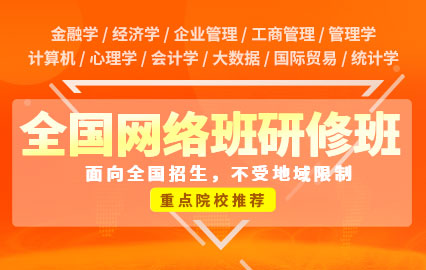 金融学 / 经济学 / 企业管理 / 工商管理 / 管理学
计算机 / 心理学 / 会计学 / 大数据 / 国际贸易 / 统计学

全国网络班研修班

面向全国招生，不受地域限制

重点院校推荐